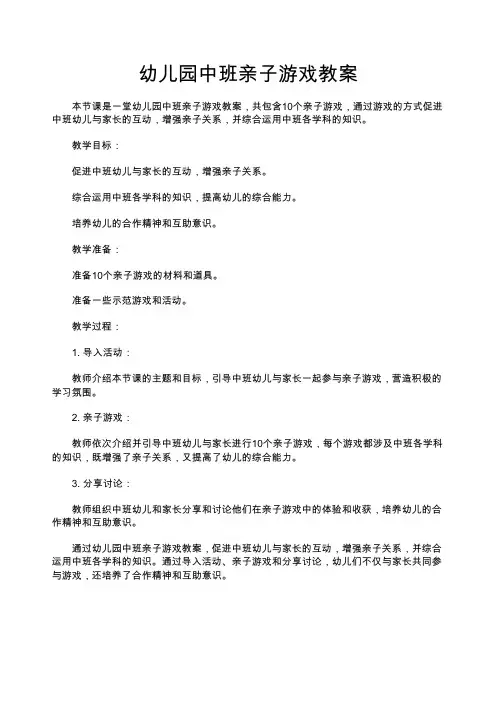 幼儿园中班亲子游戏教案

本节课是一堂幼儿园中班亲子游戏教案，共包含10个亲子游戏，通过游戏的方式促进中班幼儿与家长的互动，增强亲子关系，并综合运用中班各学科的知识。

教学目标：

促进中班幼儿与家长的互动，增强亲子关系。

综合运用中班各学科的知识，提高幼儿的综合能力。

培养幼儿的合作精神和互助意识。

教学准备：

准备10个亲子游戏的材料和道具。

准备一些示范游戏和活动。

教学过程：

1. 导入活动：

教师介绍本节课的主题和目标，引导中班幼儿与家长一起参与亲子游戏，营造积极的学习氛围。

2. 亲子游戏：

教师依次介绍并引导中班幼儿与家长进行10个亲子游戏，每个游戏都涉及中班各学科的知识，既增强了亲子关系，又提高了幼儿的综合能力。

3. 分享讨论：

教师组织中班幼儿和家长分享和讨论他们在亲子游戏中的体验和收获，培养幼儿的合作精神和互助意识。

通过幼儿园中班亲子游戏教案，促进中班幼儿与家长的互动，增强亲子关系，并综合运用中班各学科的知识。通过导入活动、亲子游戏和分享讨论，幼儿们不仅与家长共同参与游戏，还培养了合作精神和互助意识。